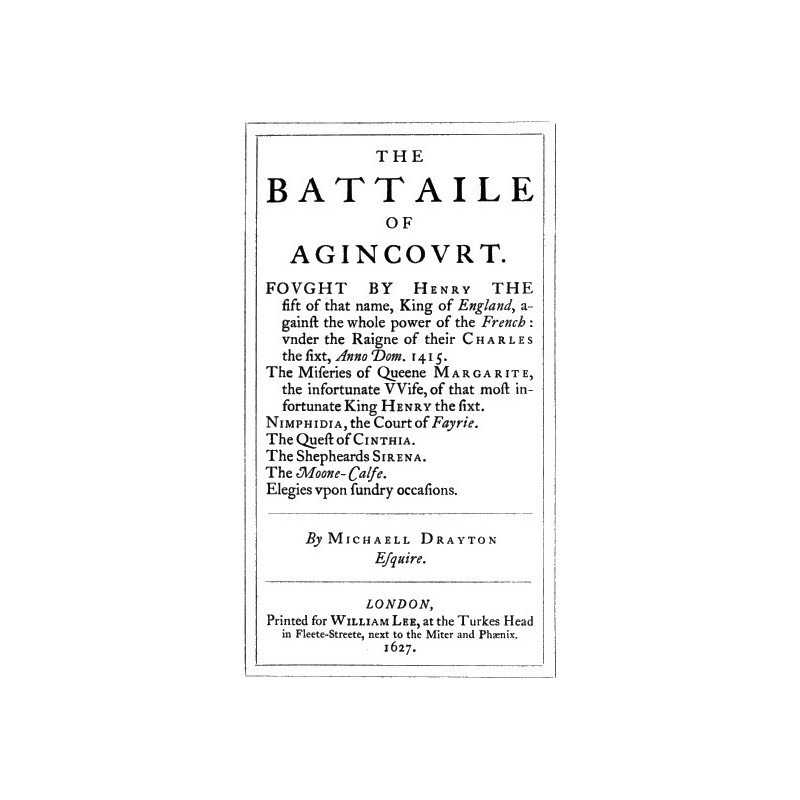 THE
BATTAILE
OF
AGINCOVRT.

FOVGHT BY HENRY THE fift of that name, King of England, against the whole power of the French: vnder the Raigne of their CHARLES the fixt, Anno Dom. 1415.
The Miseries of Queene MARGARITE, the infortunate VVife, of that most infortunate King HENRY the fixt.
NIMPHIDIA, the Court of Fayrie.
The Quest of CINTHIA.
The Shepheards SIRENA.
The Moone-Calfe.
Elegies vpon sundry occasions.

By MICHAELL DRAYTON
Esquire.

LONDON,
Printed for WILLIAM LEE, at the Turkes Head in Fleete-Streete, next to the Miter and Phænix.
1627.